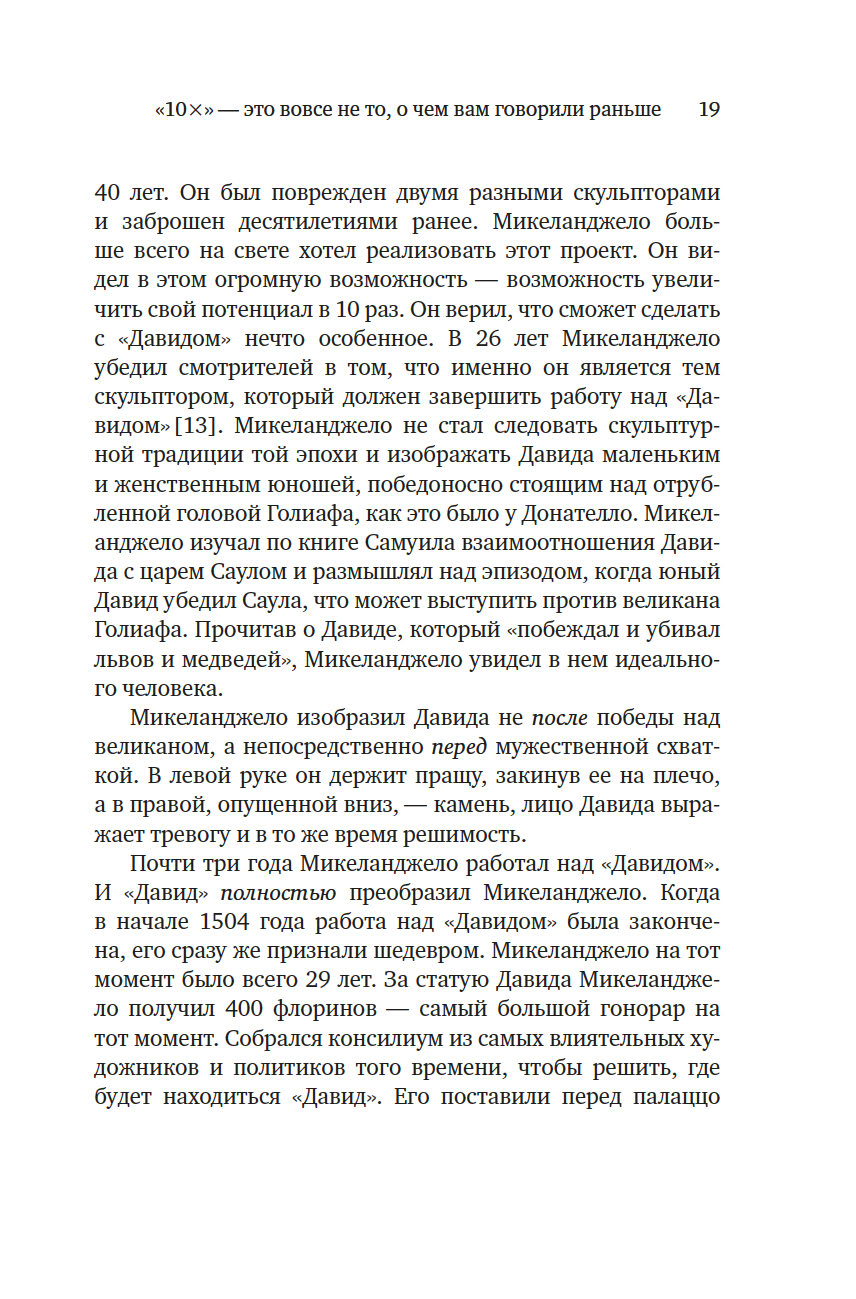 «10×» — это вовсе не то, о чем вам говорили раньше 19

40 лет. Он был поврежден двумя разными скульпторами и заброшен десятилетиями ранее. Микеланджело больше всего на свете хотел реализовать этот проект. Он видел в этом огромную возможность — возможность увеличить свой потенциал в 10 раз. Он верил, что сможет сделать с «Давидом» нечто особенное. В 26 лет Микеланджело убедил смотрителей в том, что именно он является тем скульптором, который должен завершить работу над «Давидом» [13]. Микеланджело не стал следовать скульптурной традиции той эпохи и изображать Давида маленьким и женственным юношей, победоносно стоящим над отрубленной головой Голиафа, как это было у Донателло. Микеланджело изучал по книге Самуила взаимоотношения Давида с царем Саулом и размышлял над эпизодом, когда юный Давид убедил Саула, что может выступить против великана Голиафа. Прочитав о Давиде, который «побеждал и убивал львов и медведей», Микеланджело увидел в нем идеального человека.

Микеланджело изобразил Давида не после победы над великаном, а непосредственно перед мужественной схваткой. В левой руке он держит пращу, закинув ее на плечо, а в правой, опущенной вниз, — камень, лицо Давида выражает тревогу и в то же время решимость.

Почти три года Микеланджело работал над «Давидом». И «Давид» полностью преобразил Микеланджело. Когда в начале 1504 года работа над «Давидом» была закончена, его сразу же признали шедевром. Микеланджело на тот момент было всего 29 лет. За статую Давида Микеланджело получил 400 флоринов — самый большой гонорар на тот момент. Собрался консилиум из самых влиятельных художников и политиков того времени, чтобы решить, где будет находиться «Давид». Его поставили перед палаццо